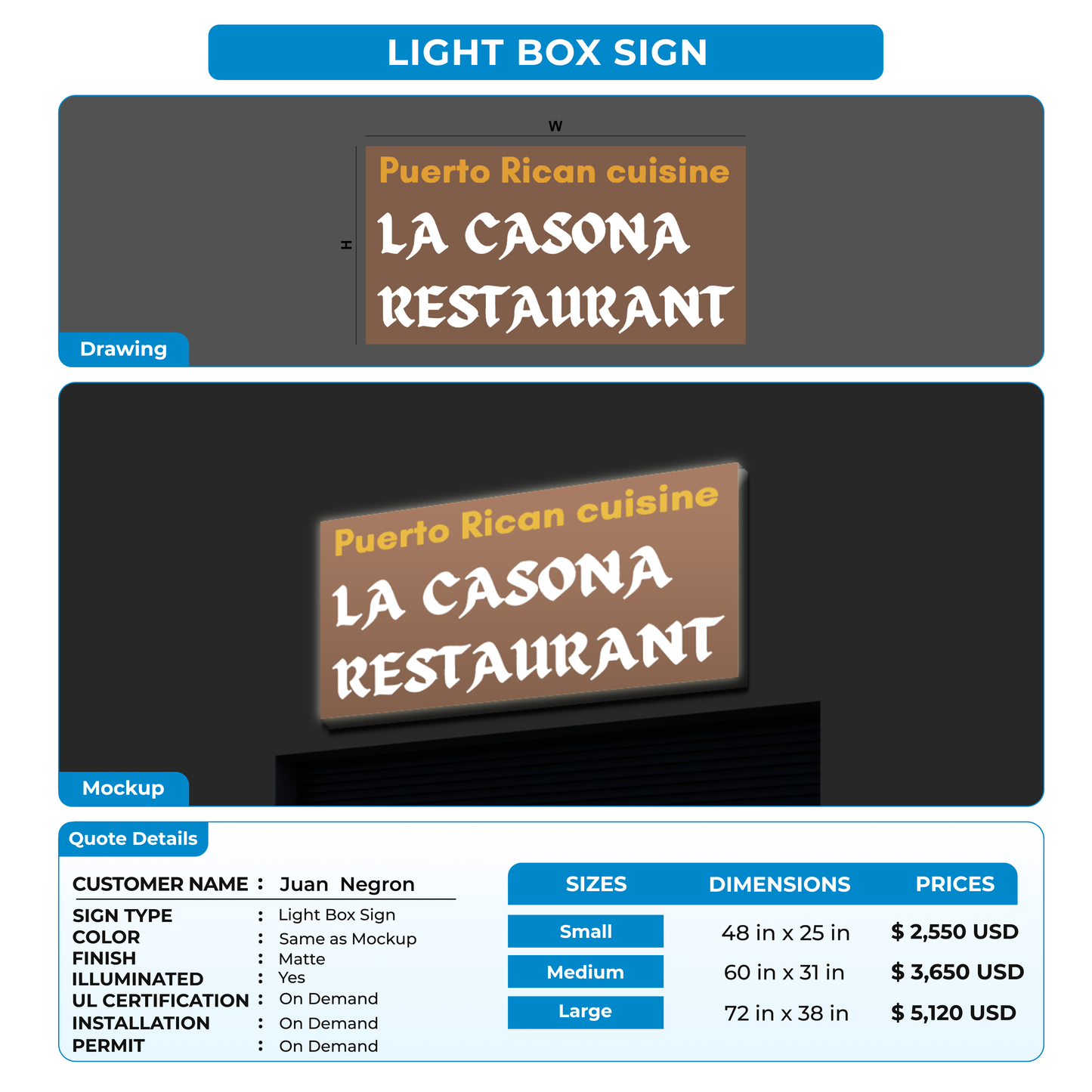 LIGHT BOX SIGN

W

H

Puerto Rican cuisine
LA CASONA
RESTAURANT

Drawing

Puerto Rican cuisine
LA CASONA
RESTAURANT

Mockup

Quote Details

CUSTOMER NAME : Juan Negron
SIGN TYPE : Light Box Sign
COLOR : Same as Mockup
FINISH : Matte
ILLUMINATED : Yes
UL CERTIFICATION : On Demand
INSTALLATION : On Demand
PERMIT : On Demand

| SIZES | DIMENSIONS | PRICES |
|---|---|---|
| Small | 48 in x 25 in | $ 2,550 USD |
| Medium | 60 in x 31 in | $ 3,650 USD |
| Large | 72 in x 38 in | $ 5,120 USD |